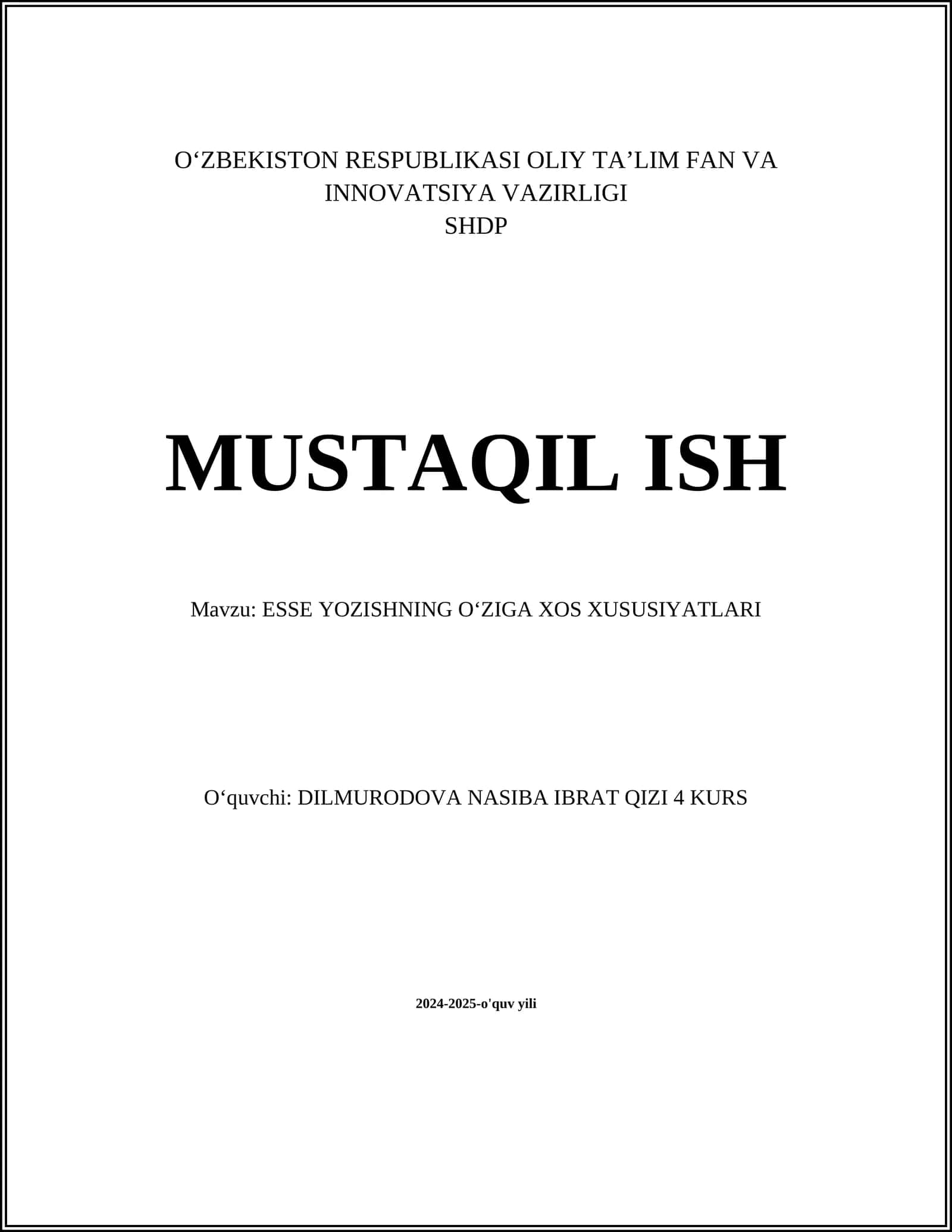 O‘ZBEKISTON RESPUBLIKASI OLIY TA’LIM FAN VA INNOVATSIYA VAZIRLIGI
SHDP

MUSTAQIL ISH

Mavzu: ESSE YOZISHNING O‘ZIGA XOS XUSUSIYATLARI

O‘quvchi: DILMURODOVA NASIBA IBRAT QIZI 4 KURS

2024-2025-o'quv yili